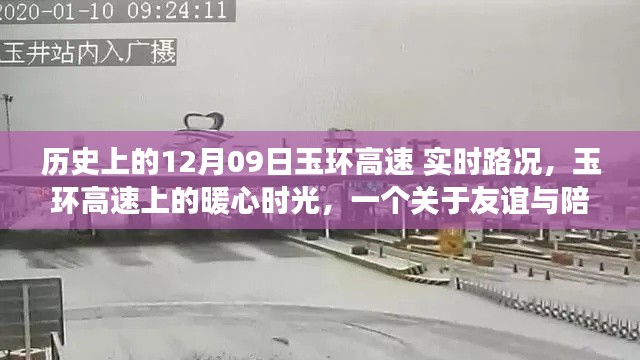 2020-01-10 09:24:11
玉井站内入广摄

历史上的12月09日玉环高速 实时路况，玉环高速上的暖心时光，一个关于友谊与陪